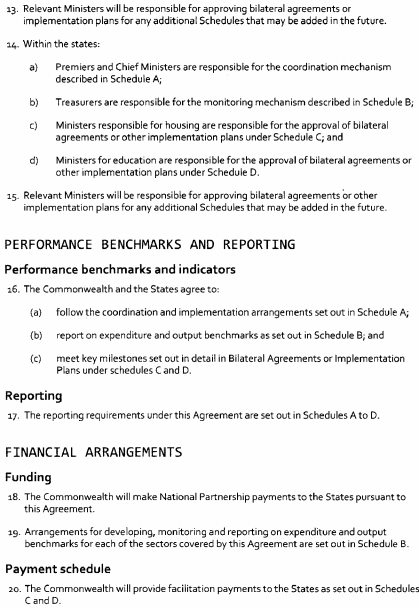 13. Relevant Ministers will be responsible for approving bilateral agreements or implementation plans for any additional Schedules that may be added in the future.

14. Within the states:

a) Premiers and Chief Ministers are responsible for the coordination mechanism described in Schedule A;

b) Treasurers are responsible for the monitoring mechanism described in Schedule B;

c) Ministers responsible for housing are responsible for the approval of bilateral agreements or other implementation plans under Schedule C; and

d) Ministers for education are responsible for the approval of bilateral agreements or other implementation plans under Schedule D.

15. Relevant Ministers will be responsible for approving bilateral agreements or other implementation plans for any additional Schedules that may be added in the future.

PERFORMANCE BENCHMARKS AND REPORTING

Performance benchmarks and indicators

16. The Commonwealth and the States agree to:

(a) follow the coordination and implementation arrangements set out in Schedule A;

(b) report on expenditure and output benchmarks as set out in Schedule B; and

(c) meet key milestones set out in detail in Bilateral Agreements or Implementation Plans under schedules C and D.

Reporting

17. The reporting requirements under this Agreement are set out in Schedules A to D.

FINANCIAL ARRANGEMENTS

Funding

18. The Commonwealth will make National Partnership payments to the States pursuant to this Agreement.

19. Arrangements for developing, monitoring and reporting on expenditure and output benchmarks for each of the sectors covered by this Agreement are set out in Schedule B.

Payment schedule

20. The Commonwealth will provide facilitation payments to the States as set out in Schedules C and D.